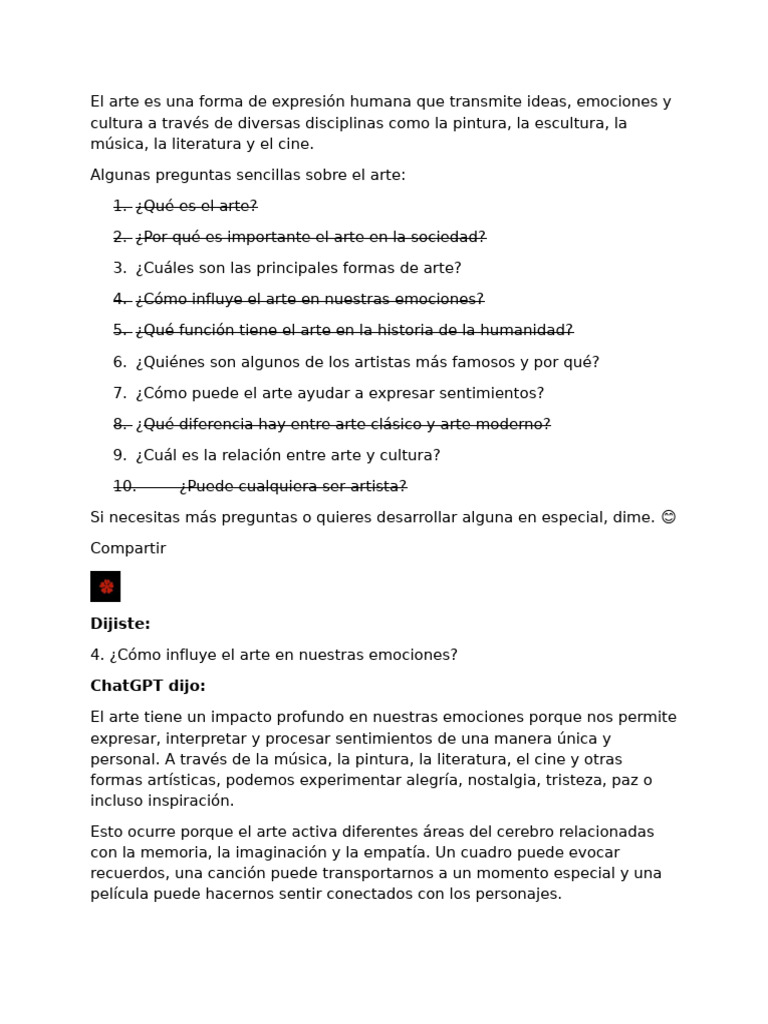 El arte es una forma de expresión humana que transmite ideas, emociones y cultura a través de diversas disciplinas como la pintura, la escultura, la música, la literatura y el cine.

Algunas preguntas sencillas sobre el arte:

1. ¿Qué es el arte?
2. ¿Por qué es importante el arte en la sociedad?
3. ¿Cuáles son las principales formas de arte?
4. ¿Cómo influye el arte en nuestras emociones?
5. ¿Qué función tiene el arte en la historia de la humanidad?
6. ¿Quiénes son algunos de los artistas más famosos y por qué?
7. ¿Cómo puede el arte ayudar a expresar sentimientos?
8. ¿Qué diferencia hay entre arte clásico y arte moderno?
9. ¿Cuál es la relación entre arte y cultura?
10. ¿Puede cualquiera ser artista?

Si necesitas más preguntas o quieres desarrollar alguna en especial, dime. 😊

Compartir

Dijiste:

4. ¿Cómo influye el arte en nuestras emociones?

ChatGPT dijo:

El arte tiene un impacto profundo en nuestras emociones porque nos permite expresar, interpretar y procesar sentimientos de una manera única y personal. A través de la música, la pintura, la literatura, el cine y otras formas artísticas, podemos experimentar alegría, nostalgia, tristeza, paz o incluso inspiración.

Esto ocurre porque el arte activa diferentes áreas del cerebro relacionadas con la memoria, la imaginación y la empatía. Un cuadro puede evocar recuerdos, una canción puede transportarnos a un momento especial y una película puede hacernos sentir conectados con los personajes.